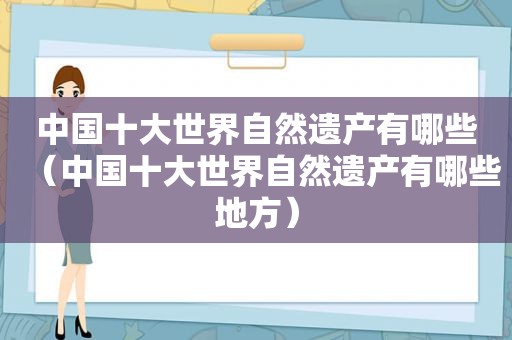 中国十大世界自然遗产有哪些（中国十大世界自然遗产有哪些地方）